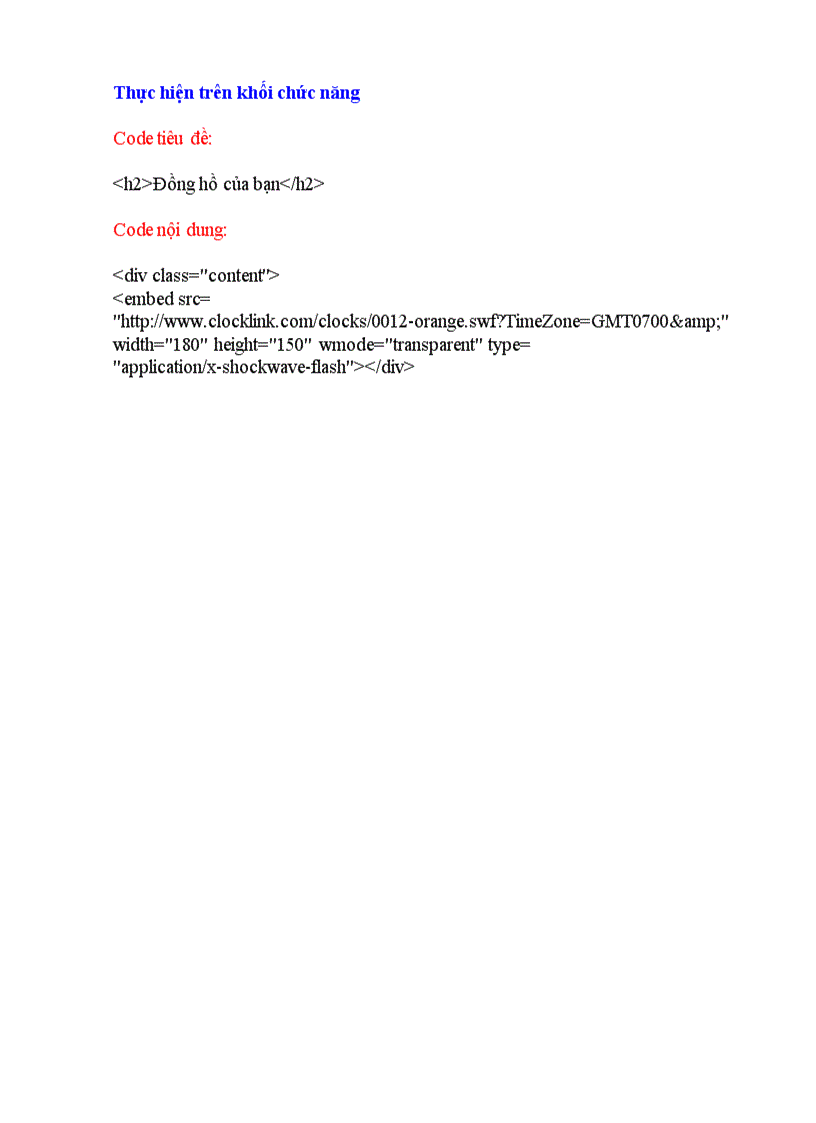 Thực hiện trên khối chức năng

Code tiêu đề:

<h2>Đồng hồ của bạn</h2>

Code nội dung:

<div class="content">
<embed src=
"http://www.clocklink.com/clocks/0012-orange.swf?TimeZone=GMT0700&amp;"
width="180" height="150" wmode="transparent" type=
"application/x-shockwave-flash"></div>